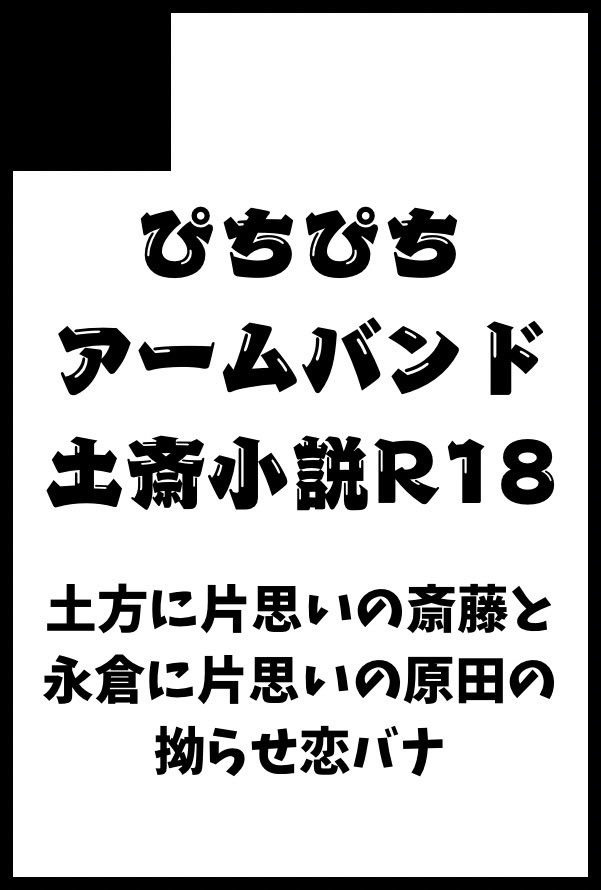 ぴちぴち
アームバンド
土斎小説R18

土方に片思いの斎藤と
永倉に片思いの原田の
拗らせ恋バナ